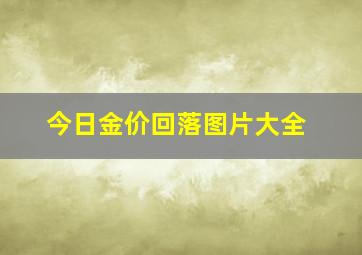 今日金价回落图片大全